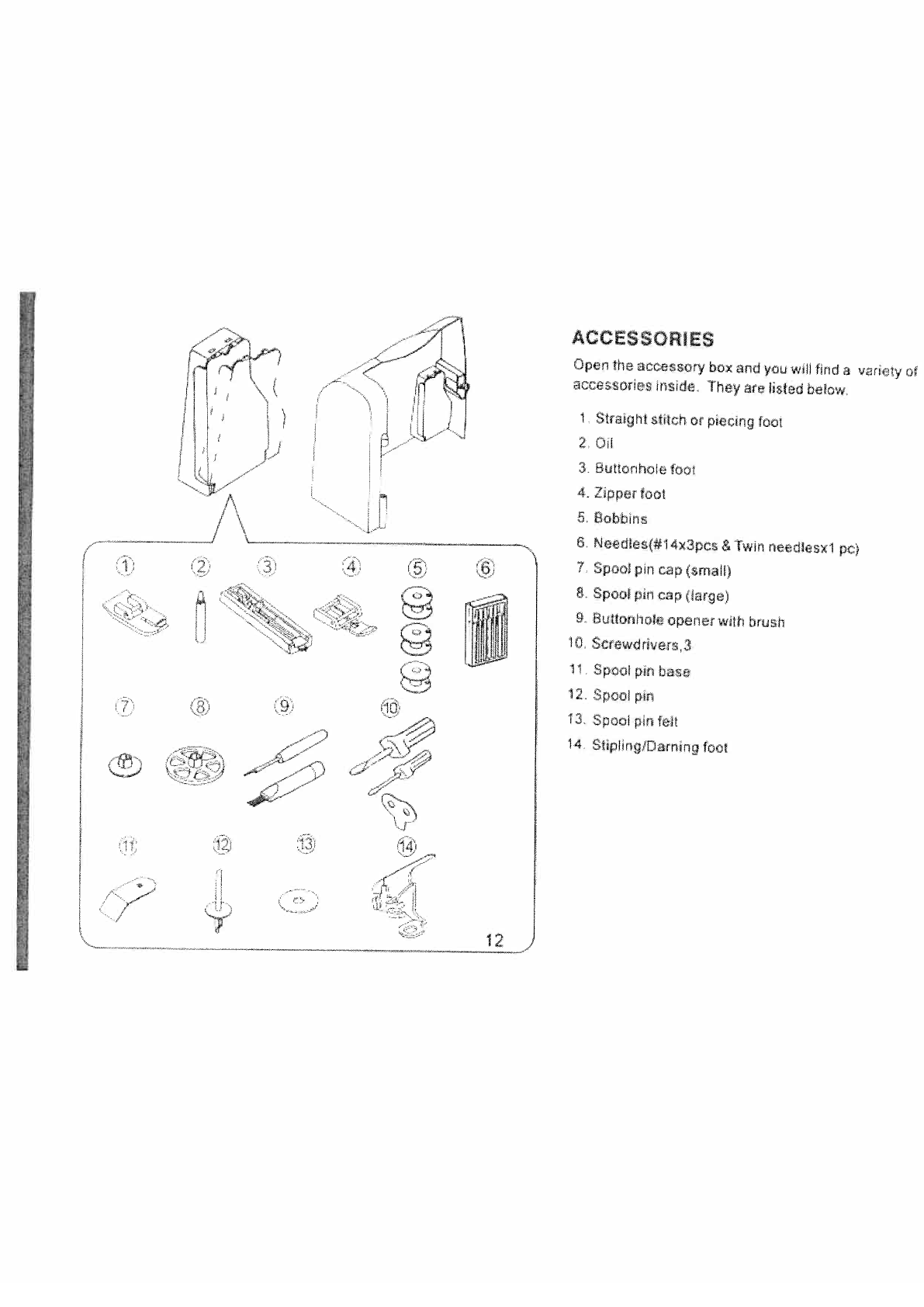 ①
②
③
④
⑤
⑥
⑦
⑧
⑨
⑩
⑪
⑫
⑬
⑭

12

ACCESSORIES

Open the accessory box and you will find a variety of accessories inside. They are listed below.

1. Straight stitch or piecing foot
2. Oil
3. Buttonhole foot
4. Zipper foot
5. Bobbins
6. Needles(#14x3pcs & Twin needlesx1 pc)
7. Spool pin cap (small)
8. Spool pin cap (large)
9. Buttonhole opener with brush
10. Screwdrivers,3
11. Spool pin base
12. Spool pin
13. Spool pin felt
14. Stipling/Darning foot